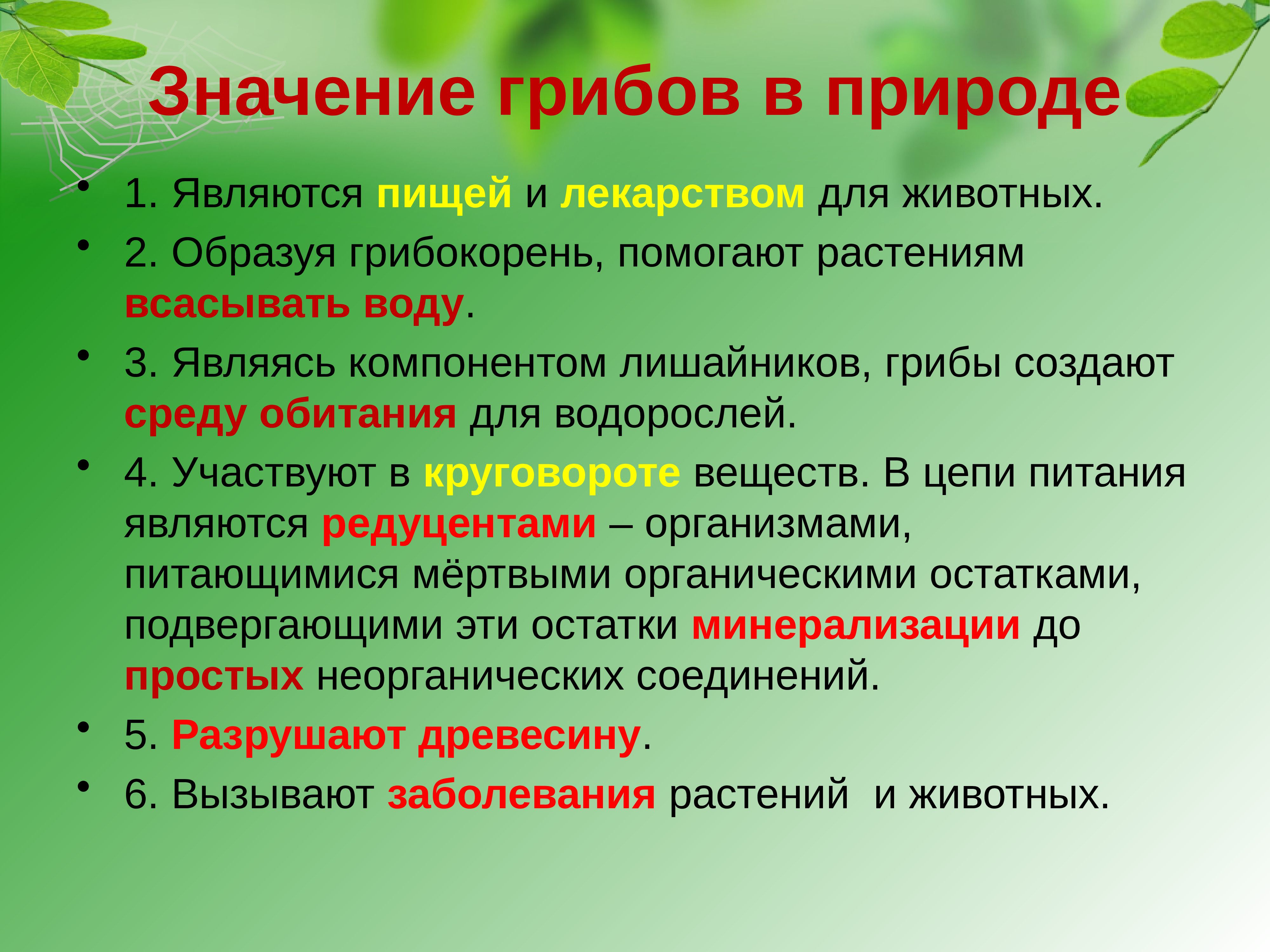 Значение грибов в природе

• 1. Являются пищей и лекарством для животных.
• 2. Образуя грибокорень, помогают растениям всасывать воду.
• 3. Являясь компонентом лишайников, грибы создают среду обитания для водорослей.
• 4. Участвуют в круговороте веществ. В цепи питания являются редуцентами – организмами, питающимися мёртвыми органическими остатками, подвергающими эти остатки минерализации до простых неорганических соединений.
• 5. Разрушают древесину.
• 6. Вызывают заболевания растений  и животных.